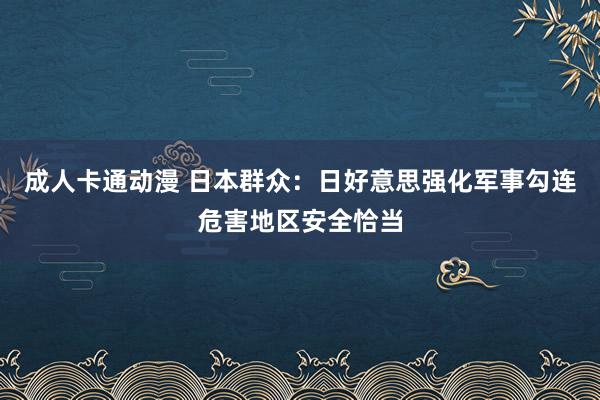 成人卡通动漫 日本群众：日好意思强化军事勾连危害地区安全恰当